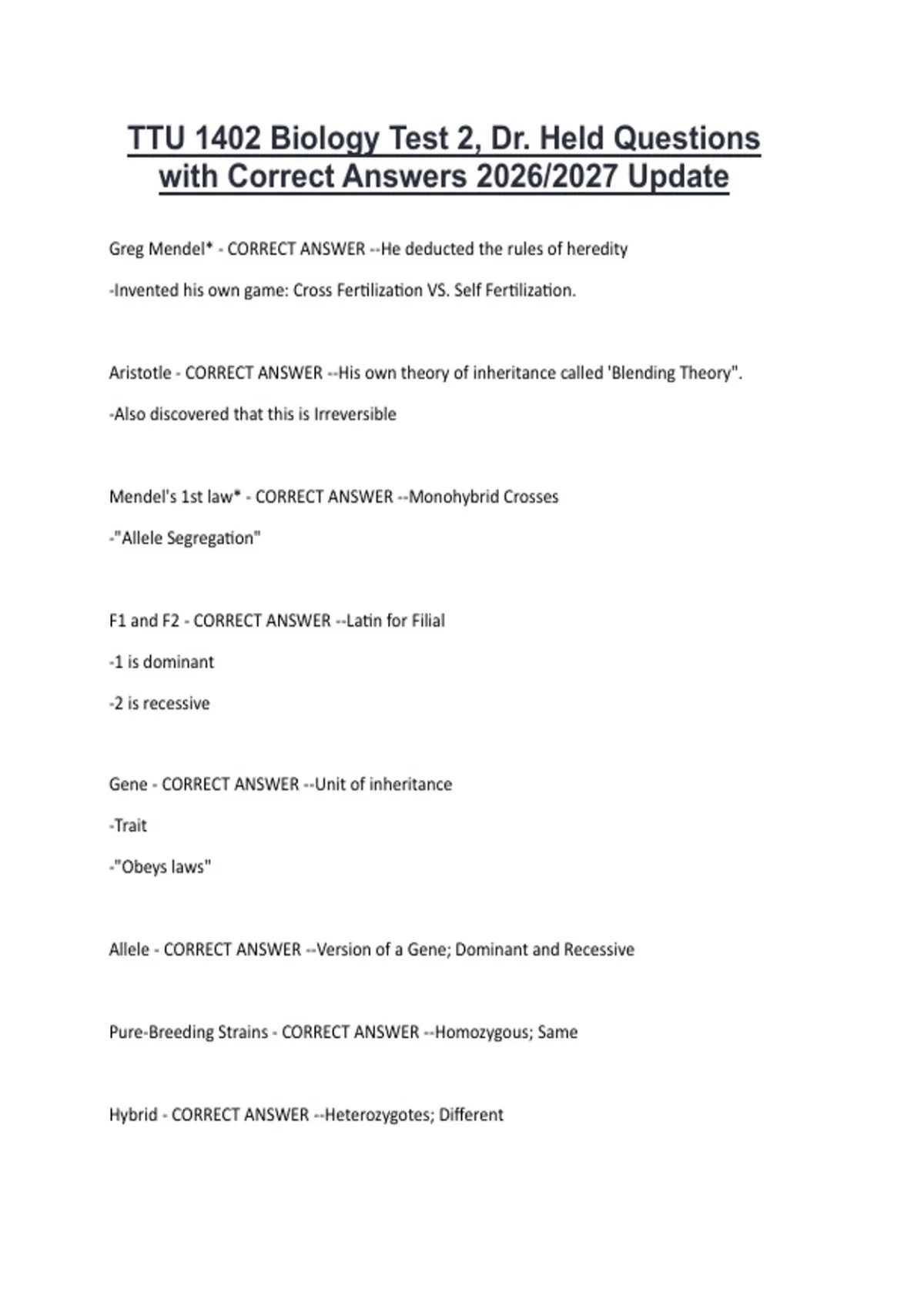 TTU 1402 Biology Test 2, Dr. Held Questions with Correct Answers 2026/2027 Update

Greg Mendel* - CORRECT ANSWER --He deducted the rules of heredity

-Invented his own game: Cross Fertilization VS. Self Fertilization.

Aristotle - CORRECT ANSWER --His own theory of inheritance called 'Blending Theory".

-Also discovered that this is Irreversible

Mendel's 1st law* - CORRECT ANSWER --Monohybrid Crosses

-"Allele Segregation"

F1 and F2 - CORRECT ANSWER --Latin for Filial

-1 is dominant

-2 is recessive

Gene - CORRECT ANSWER --Unit of inheritance

-Trait

-"Obeys laws"

Allele - CORRECT ANSWER --Version of a Gene; Dominant and Recessive

Pure-Breeding Strains - CORRECT ANSWER --Homozygous; Same

Hybrid - CORRECT ANSWER --Heterozygotes; Different